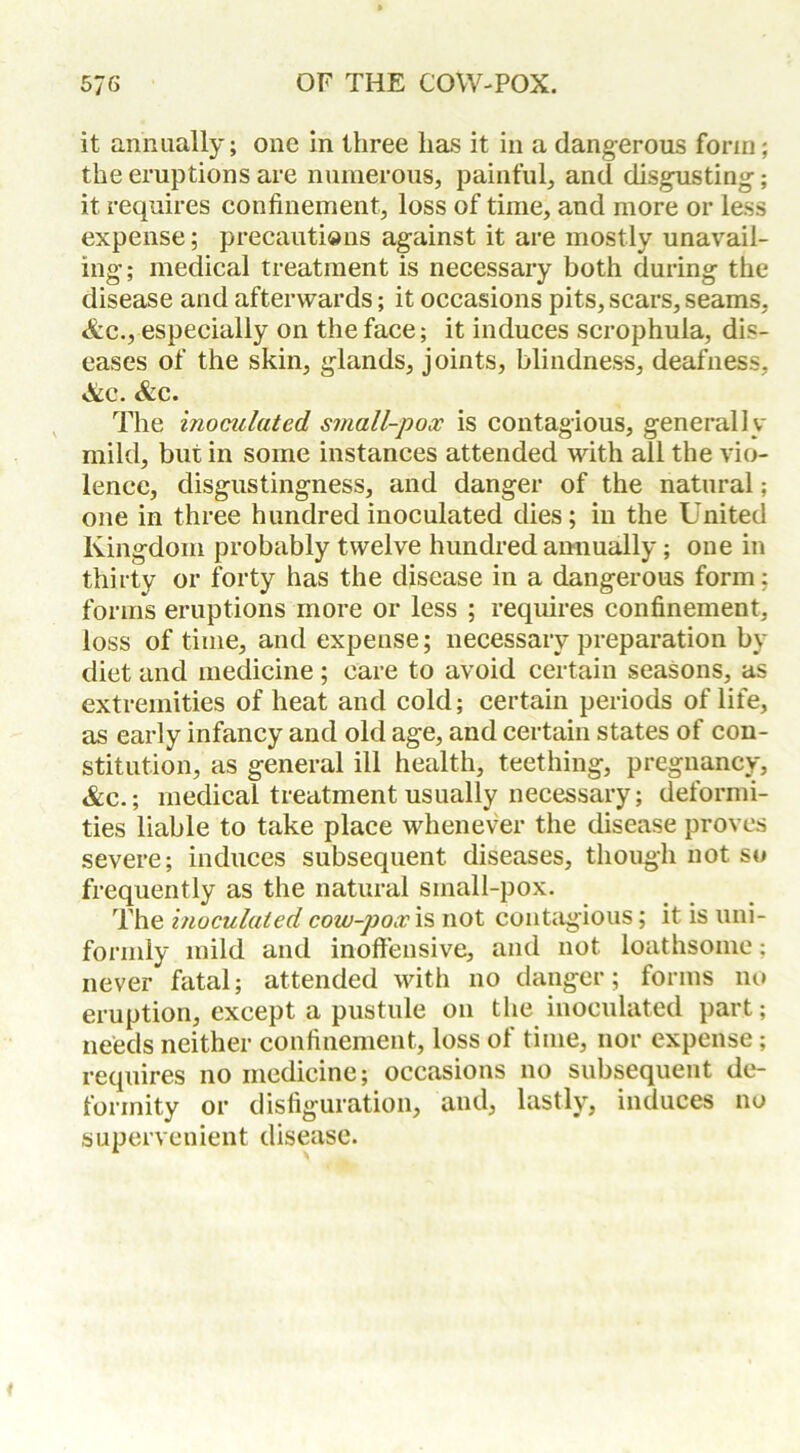 576 OF THE COW-POX.

it annually; one in three has it in a dangerous form; the eruptions are numerous, painful, and disgusting; it requires confinement, loss of time, and more or less expense; precautions against it are mostly unavailing; medical treatment is necessary both during the disease and afterwards; it occasions pits, scars, seams, &c., especially on the face; it induces scrophula, diseases of the skin, glands, joints, blindness, deafness, &c. &c.

The inoculated small-pox is contagious, generally mild, but in some instances attended with all the violence, disgustingness, and danger of the natural; one in three hundred inoculated dies; in the United Kingdom probably twelve hundred annually; one in thirty or forty has the disease in a dangerous form; forms eruptions more or less; requires confinement, loss of time, and expense; necessary preparation by diet and medicine; care to avoid certain seasons, as extremities of heat and cold; certain periods of life, as early infancy and old age, and certain states of constitution, as general ill health, teething, pregnancy, &c.; medical treatment usually necessary; deformities liable to take place whenever the disease proves severe; induces subsequent diseases, though not so frequently as the natural small-pox.

The inoculated cow-pox is not contagious; it is uniformly mild and inoffensive, and not loathsome; never fatal; attended with no danger; forms no eruption, except a pustule on the inoculated part; needs neither confinement, loss of time, nor expense; requires no medicine; occasions no subsequent deformity or disfiguration, and, lastly, induces no supervenient disease.